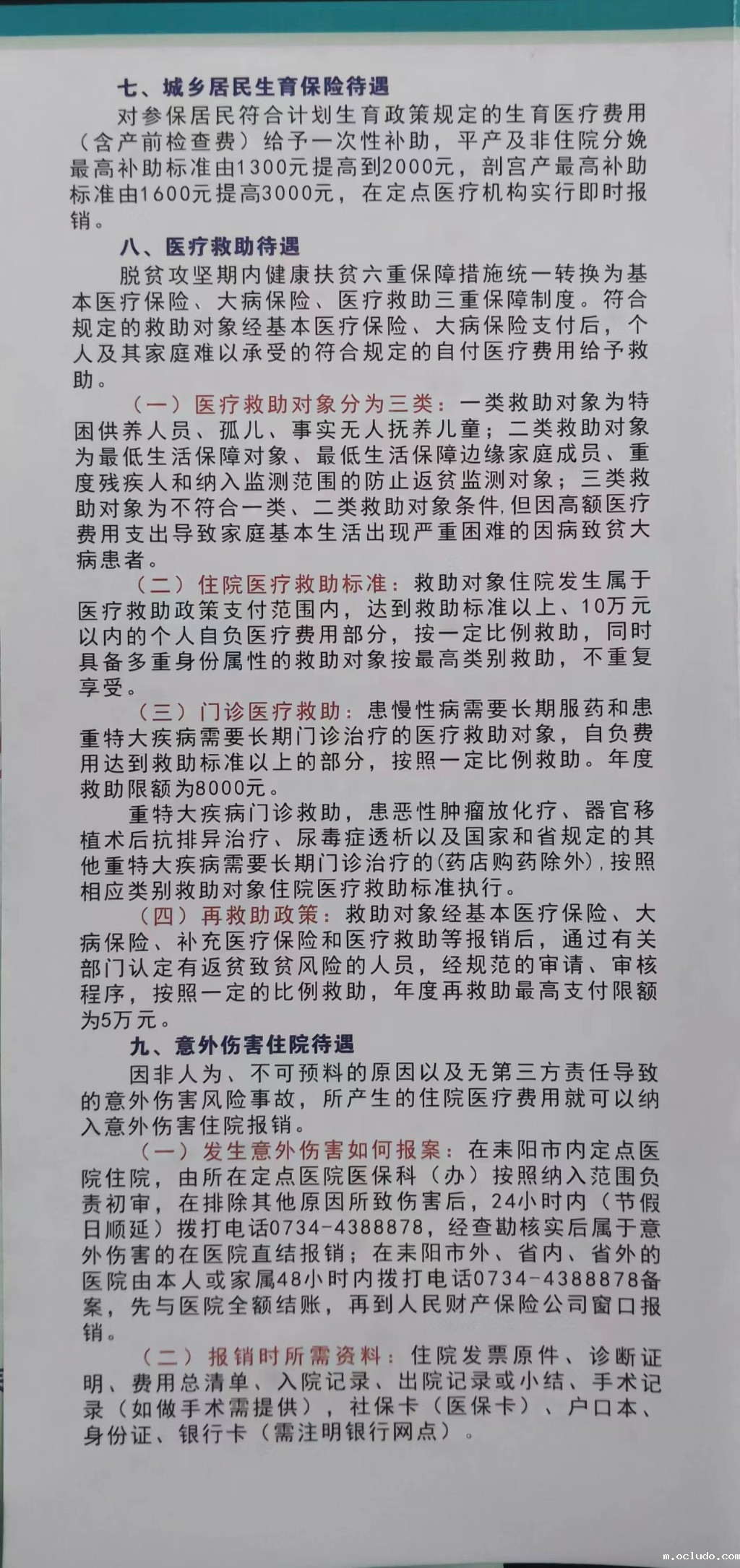 七、城乡居民生育保险待遇

对参保居民符合计划生育政策规定的生育医疗费用（含产前检查费）给予一次性补助，平产及非住院分娩最高补助标准由1300元提高到2000元，剖宫产最高补助标准由1600元提高3000元，在定点医疗机构实行即时报销。

八、医疗救助待遇

脱贫攻坚期内健康扶贫六重保障措施统一转换为基本医疗保险、大病保险、医疗救助三重保障制度。符合规定的救助对象经基本医疗保险、大病保险支付后，个人及其家庭难以承受的符合规定的自付医疗费用给予救助。

（一）医疗救助对象分为三类：一类救助对象为特困供养人员、孤儿、事实无人抚养儿童；二类救助对象为最低生活保障对象、最低生活保障边缘家庭成员、重度残疾人和纳入监测范围的防止返贫监测对象；三类救助对象为不符合一类、二类救助对象条件，但因高额医疗费用支出导致家庭基本生活出现严重困难的因病致贫大病患者。

（二）住院医疗救助标准：救助对象住院发生属于医疗救助政策支付范围内，达到救助标准以上、10万元以内的个人自负医疗费用部分，按一定比例救助，同时具备多重身份属性的救助对象按最高类别救助，不重复享受。

（三）门诊医疗救助：患慢性病需要长期服药和患重特大疾病需要长期门诊治疗的医疗救助对象，自负费用达到救助标准以上的部分，按照一定比例救助。年度救助限额为8000元。

重特大疾病门诊救助，患恶性肿瘤放化疗、器官移植术后抗排异治疗、尿毒症透析以及国家和省规定的其他重特大疾病需要长期门诊治疗的(药店购药除外)，按照相应类别救助对象住院医疗救助标准执行。

（四）再救助政策：救助对象经基本医疗保险、大病保险、补充医疗保险和医疗救助等报销后，通过有关部门认定有返贫致贫风险的人员，经规范的审请、审核程序，按照一定的比例救助，年度再救助最高支付限额为5万元。

九、意外伤害住院待遇

因非人为、不可预料的原因以及无第三方责任导致的意外伤害风险事故，所产生的住院医疗费用就可以纳入意外伤害住院报销。

（一）发生意外伤害如何报案：在耒阳市内定点医院住院，由所在定点医院医保科（办）按照纳入范围负责初审，在排除其他原因所致伤害后，24小时内（节假日顺延）拨打电话0734-4388878，经查勘核实后属于意外伤害的在医院直结报销；在耒阳市外、省内、省外的医院由本人或家属48小时内拨打电话0734-4388878备案，先与医院全额结账，再到人民财产保险公司窗口报销。

（二）报销时所需资料：住院发票原件、诊断证明、费用总清单、入院记录、出院记录或小结、手术记录（如做手术需提供），社保卡（医保卡）、户口本、身份证、银行卡（需注明银行网点）。

m.ocludo.com